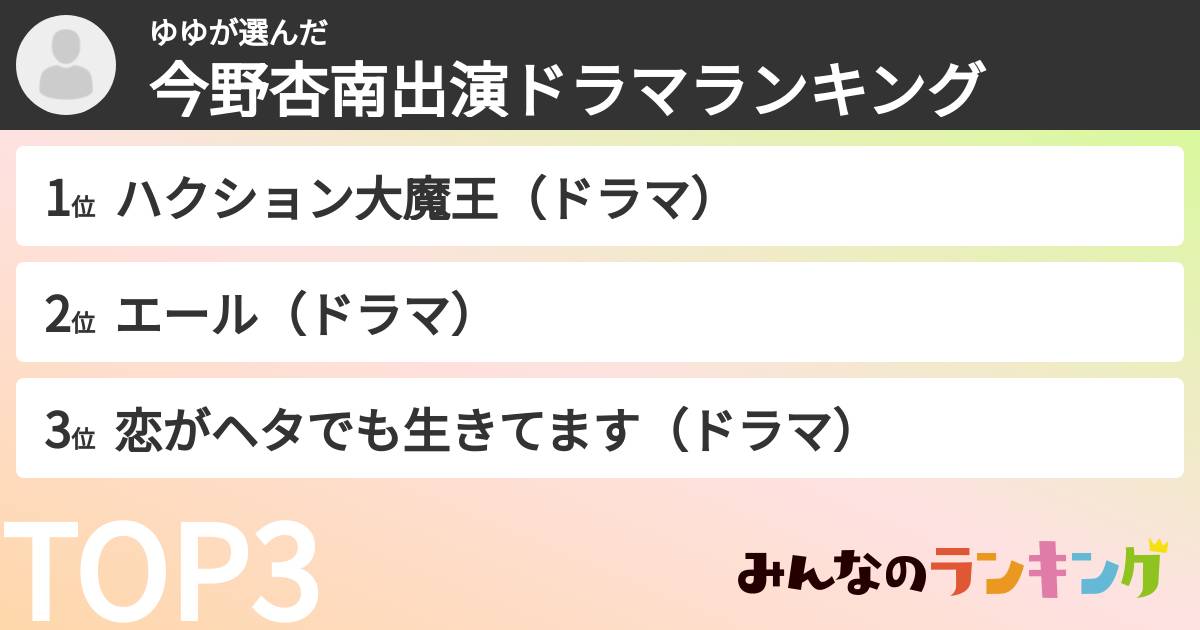 ゆゆが選んだ
今野杏南出演ドラマランキング

1位 ハクション大魔王（ドラマ）

2位 エール（ドラマ）

3位 恋がヘタでも生きてます（ドラマ）

TOP3

みんなのランキング